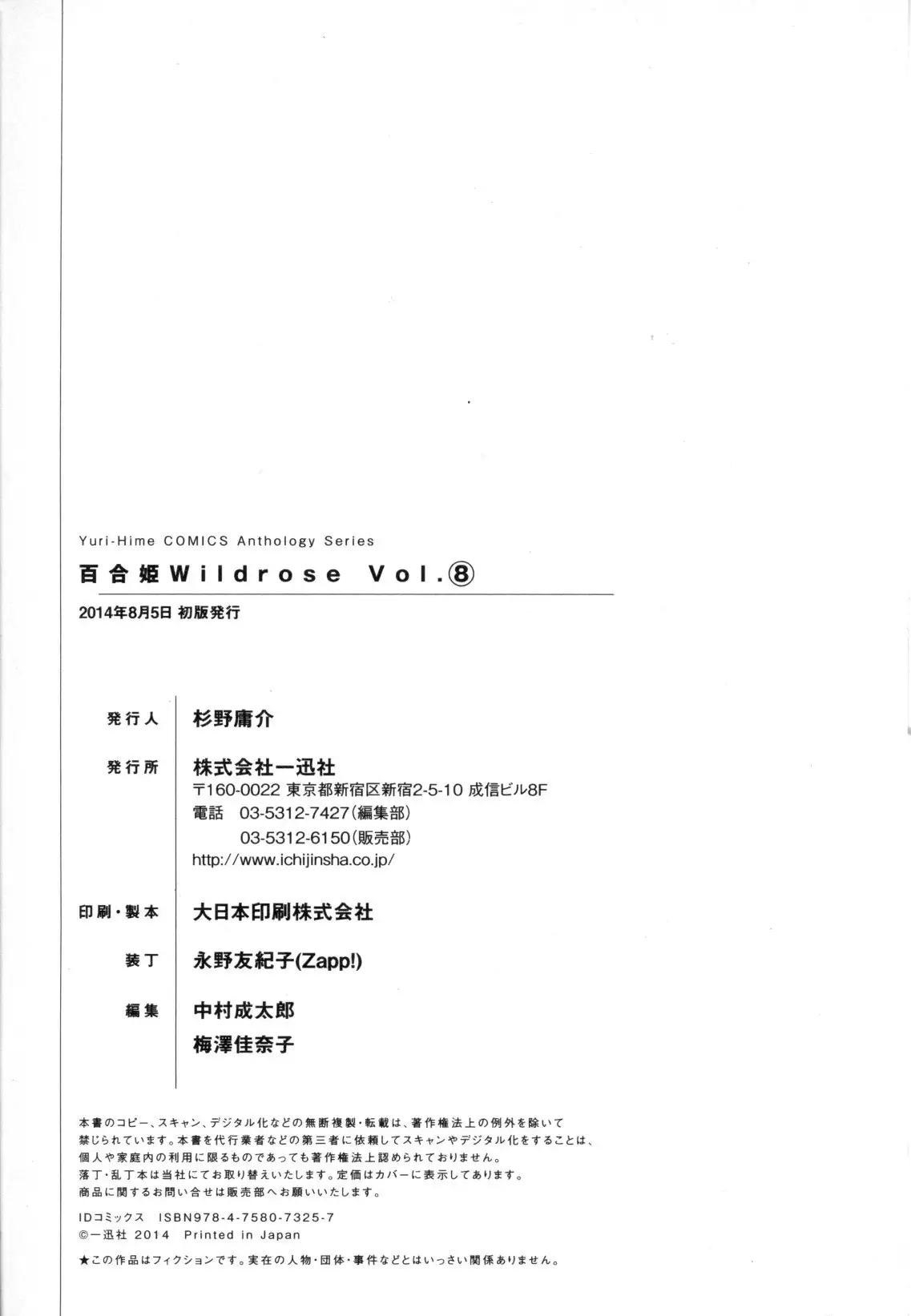 Yuri-Hime COMICS Anthology Series

百合姫 Wildrose Vol.⑧

2014年8月5日 初版発行

発行人 杉野庸介

発行所 株式会社一迅社
〒160-0022 東京都新宿区新宿2-5-10 成信ビル8F
電話 03-5312-7427(編集部)
03-5312-6150(販売部)
http://www.ichijinsha.co.jp/

印刷・製本 大日本印刷株式会社

装丁 永野友紀子(Zapp!)

編集 中村成太郎
梅澤佳奈子

本書のコピー、スキャン、デジタル化などの無断複製・転載は、著作権法上の例外を除いて禁じられています。本書を代行業者などの第三者に依頼してスキャンやデジタル化をすることは、個人や家庭内の利用に限るものであっても著作権法上認められておりません。
落丁・乱丁本は当社にてお取り替えいたします。定価はカバーに表示してあります。
商品に関するお問い合せは販売部へお願いいたします。

IDコミックス ISBN978-4-7580-7325-7
©一迅社 2014 Printed in Japan

★この作品はフィクションです。実在の人物・団体・事件などとはいっさい関係ありません。